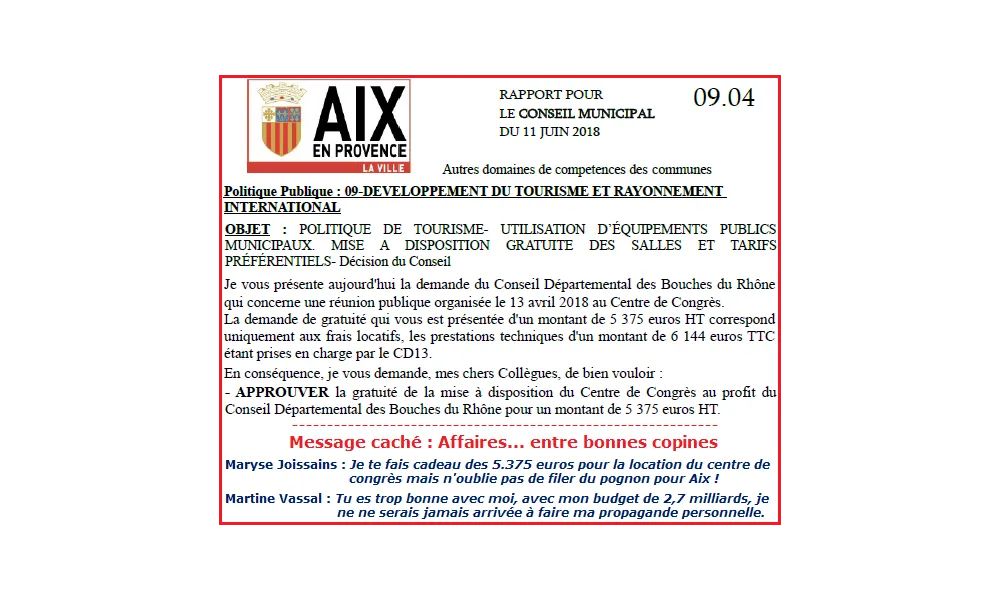 AIX EN PROVENCE LA VILLE

RAPPORT POUR
LE CONSEIL MUNICIPAL
DU 11 JUIN 2018

09.04

Autres domaines de competences des communes

Politique Publique : 09-DEVELOPPEMENT DU TOURISME ET RAYONNEMENT INTERNATIONAL

OBJET : POLITIQUE DE TOURISME- UTILISATION D'ÉQUIPEMENTS PUBLICS MUNICIPAUX. MISE A DISPOSITION GRATUITE DES SALLES ET TARIFS PRÉFÉRENTIELS- Décision du Conseil

Je vous présente aujourd'hui la demande du Conseil Départemental des Bouches du Rhône qui concerne une réunion publique organisée le 13 avril 2018 au Centre de Congrès.
La demande de gratuité qui vous est présentée d'un montant de 5 375 euros HT correspond uniquement aux frais locatifs, les prestations techniques d'un montant de 6 144 euros TTC étant prises en charge par le CD13.
En conséquence, je vous demande, mes chers Collègues, de bien vouloir :
- APPROUVER la gratuité de la mise à disposition du Centre de Congrès au profit du Conseil Départemental des Bouches du Rhône pour un montant de 5 375 euros HT.

Message caché : Affaires... entre bonnes copines

Maryse Joissains : Je te fais cadeau des 5.375 euros pour la location du centre de congrès mais n'oublie pas de filer du pognon pour Aix !

Martine Vassal : Tu es trop bonne avec moi, avec mon budget de 2,7 milliards, je ne ne serais jamais arrivée à faire ma propagande personnelle.